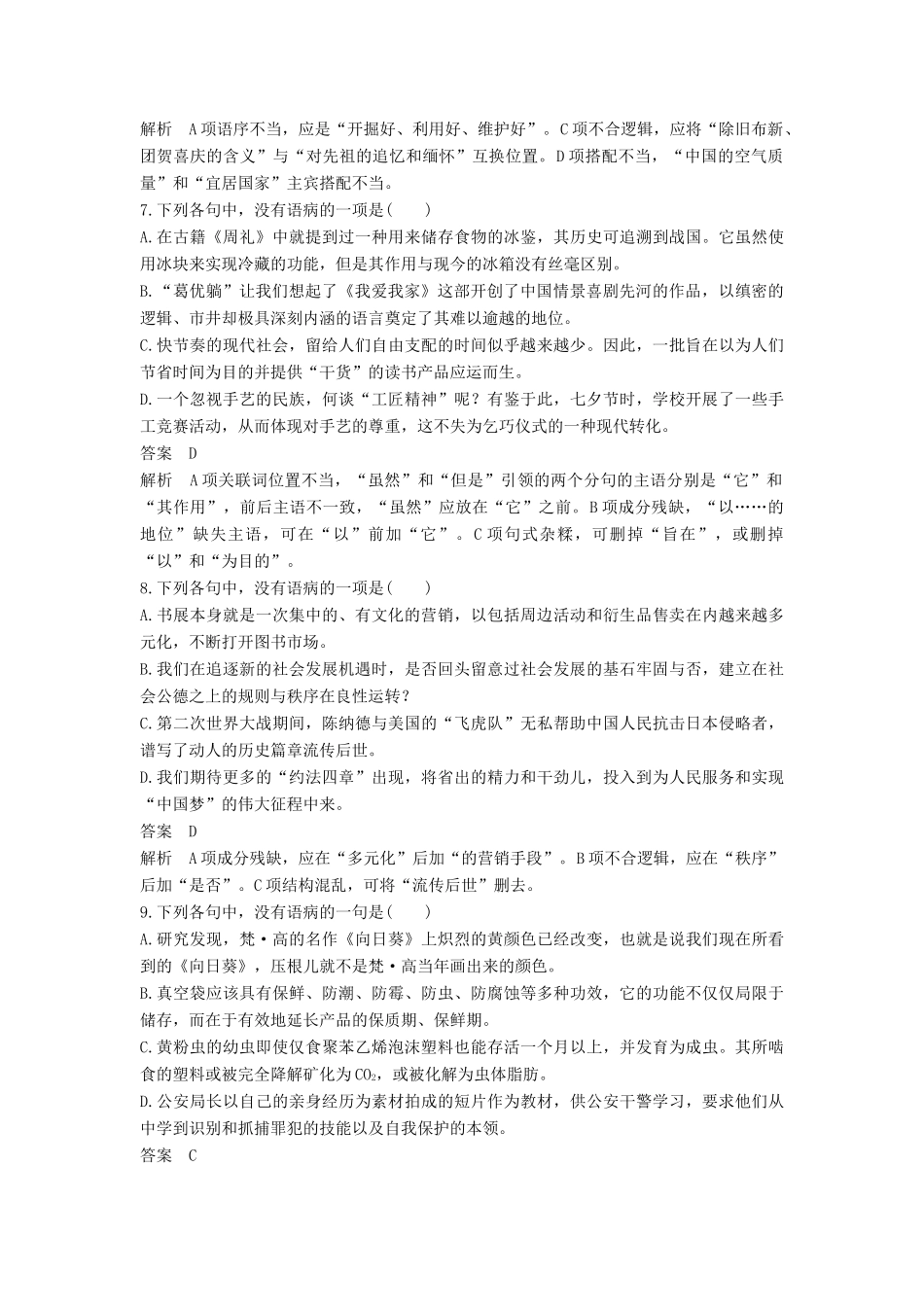 解析　A项语序不当，应是“开掘好、利用好、维护好”。C项不合逻辑，应将“除旧布新、团贺喜庆的含义”与“对先祖的追忆和缅怀”互换位置。D项搭配不当，“中国的空气质量”和“宜居国家”主宾搭配不当。

7.下列各句中，没有语病的一项是(　　)

A.在古籍《周礼》中就提到过一种用来储存食物的冰鉴，其历史可追溯到战国。它虽然使用冰块来实现冷藏的功能，但是其作用与现今的冰箱没有丝毫区别。

B.“葛优躺”让我们想起了《我爱我家》这部开创了中国情景喜剧先河的作品，以缜密的逻辑、市井却极具深刻内涵的语言奠定了其难以逾越的地位。

C.快节奏的现代社会，留给人们自由支配的时间似乎越来越少。因此，一批旨在以为人们节省时间为目的并提供“干货”的读书产品应运而生。

D.一个忽视手艺的民族，何谈“工匠精神”呢？有鉴于此，七夕节时，学校开展了一些手工竞赛活动，从而体现对手艺的尊重，这不失为乞巧仪式的一种现代转化。

答案　D

解析　A项关联词位置不当，“虽然”和“但是”引领的两个分句的主语分别是“它”和“其作用”，前后主语不一致，“虽然”应放在“它”之前。B项成分残缺，“以……的地位”缺失主语，可在“以”前加“它”。C项句式杂糅，可删掉“旨在”，或删掉“以”和“为目的”。

8.下列各句中，没有语病的一项是(　　)

A.书展本身就是一次集中的、有文化的营销，以包括周边活动和衍生品售卖在内越来越多元化，不断打开图书市场。

B.我们在追逐新的社会发展机遇时，是否回头留意过社会发展的基石牢固与否，建立在社会公德之上的规则与秩序在良性运转？

C.第二次世界大战期间，陈纳德与美国的“飞虎队”无私帮助中国人民抗击日本侵略者，谱写了动人的历史篇章流传后世。

D.我们期待更多的“约法四章”出现，将省出的精力和干劲儿，投入到为人民服务和实现“中国梦”的伟大征程中来。

答案　D

解析　A项成分残缺，应在“多元化”后加“的营销手段”。B项不合逻辑，应在“秩序”后加“是否”。C项结构混乱，可将“流传后世”删去。

9.下列各句中，没有语病的一句是(　　)

A.研究发现，梵·高的名作《向日葵》上炽烈的黄颜色已经改变，也就是说我们现在所看到的《向日葵》，压根儿就不是梵·高当年画出来的颜色。

B.真空袋应该具有保鲜、防潮、防霉、防虫、防腐蚀等多种功效，它的功能不仅仅局限于储存，而在于有效地延长产品的保质期、保鲜期。

C.黄粉虫的幼虫即使仅食聚苯乙烯泡沫塑料也能存活一个月以上，并发育为成虫。其所啮食的塑料或被完全降解矿化为$CO_2$，或被化解为虫体脂肪。

D.公安局长以自己的亲身经历为素材拍成的短片作为教材，供公安干警学习，要求他们从中学到识别和抓捕罪犯的技能以及自我保护的本领。

答案　C